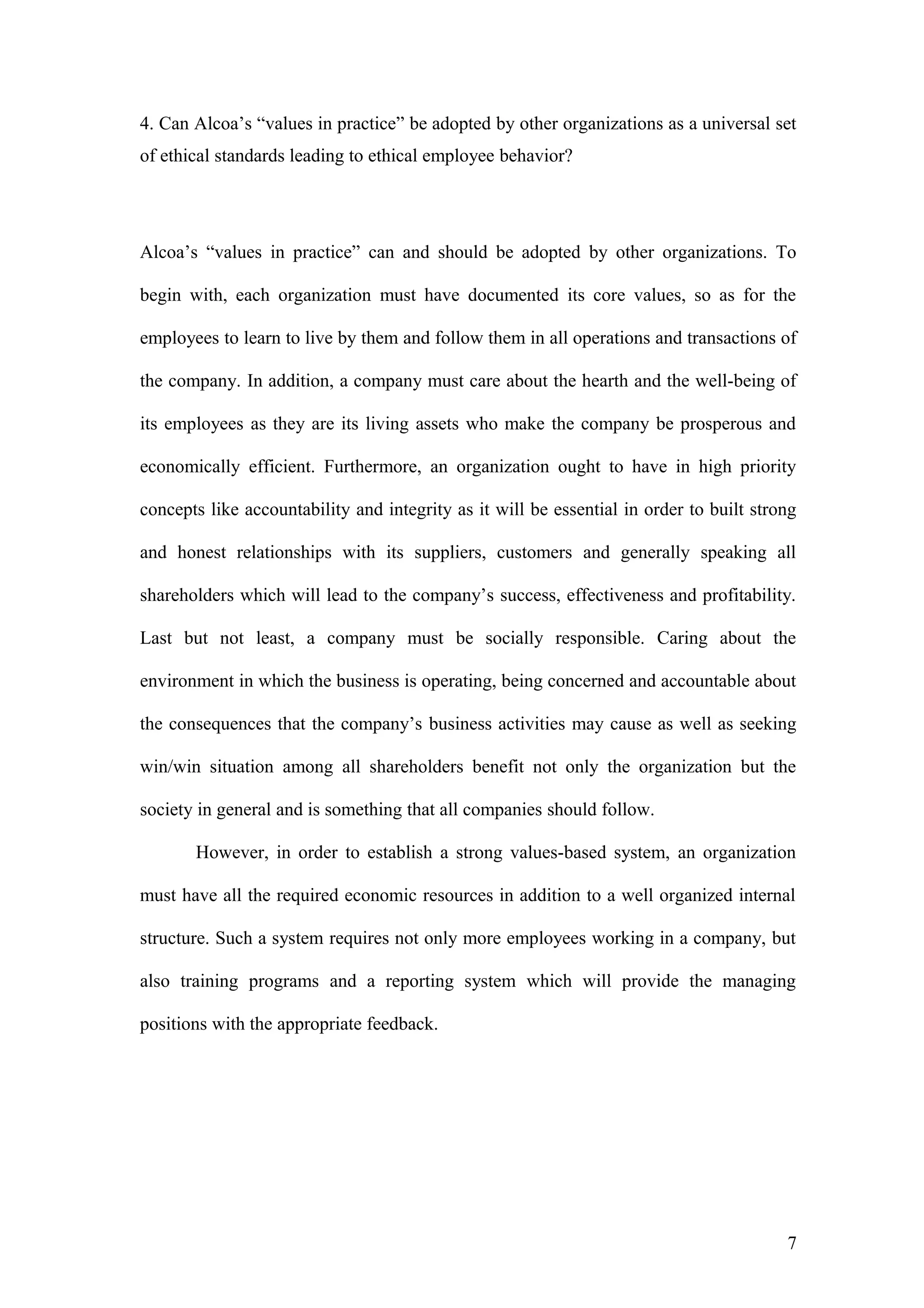 4. Can Alcoa’s “values in practice” be adopted by other organizations as a universal set of ethical standards leading to ethical employee behavior?

Alcoa’s “values in practice” can and should be adopted by other organizations. To begin with, each organization must have documented its core values, so as for the employees to learn to live by them and follow them in all operations and transactions of the company. In addition, a company must care about the hearth and the well-being of its employees as they are its living assets who make the company be prosperous and economically efficient. Furthermore, an organization ought to have in high priority concepts like accountability and integrity as it will be essential in order to built strong and honest relationships with its suppliers, customers and generally speaking all shareholders which will lead to the company’s success, effectiveness and profitability. Last but not least, a company must be socially responsible. Caring about the environment in which the business is operating, being concerned and accountable about the consequences that the company’s business activities may cause as well as seeking win/win situation among all shareholders benefit not only the organization but the society in general and is something that all companies should follow.

However, in order to establish a strong values-based system, an organization must have all the required economic resources in addition to a well organized internal structure. Such a system requires not only more employees working in a company, but also training programs and a reporting system which will provide the managing positions with the appropriate feedback.

7